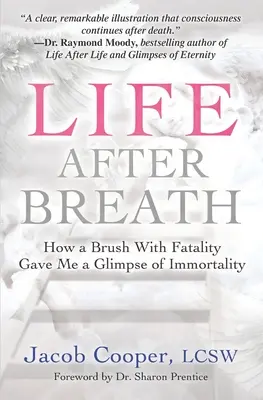 "A clear, remarkable illustration that consciousness continues after death."
—Dr. Raymond Moody, bestselling author of Life After Life and Glimpses of Eternity

LIFE
AFTER
BREATH

How a Brush With Fatality
Gave Me a Glimpse of Immortality

Jacob Cooper, LCSW

Foreword by Dr. Sharon Prentice